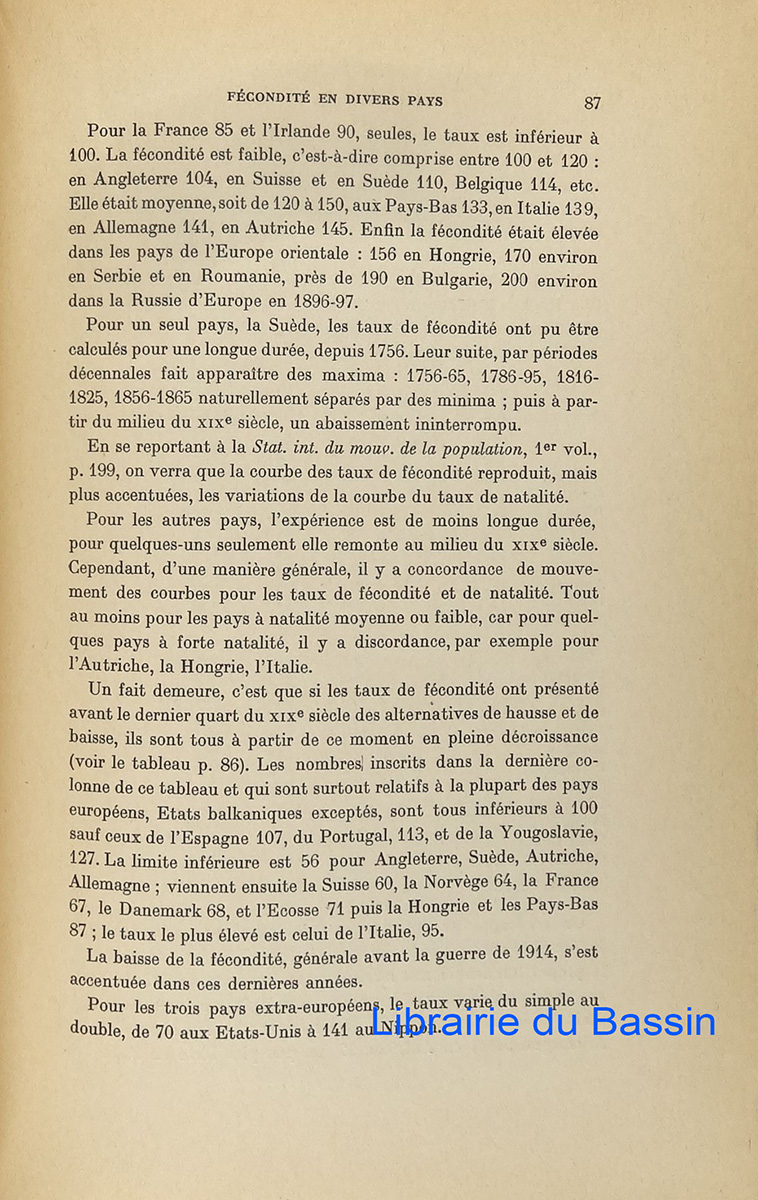 FÉCONDITÉ EN DIVERS PAYS 87

Pour la France 85 et l'Irlande 90, seules, le taux est inférieur à 100. La fécondité est faible, c'est-à-dire comprise entre 100 et 120 : en Angleterre 104, en Suisse et en Suède 110, Belgique 114, etc. Elle était moyenne, soit de 120 à 150, aux Pays-Bas 133, en Italie 139, en Allemagne 141, en Autriche 145. Enfin la fécondité était élevée dans les pays de l'Europe orientale : 156 en Hongrie, 170 environ en Serbie et en Roumanie, près de 190 en Bulgarie, 200 environ dans la Russie d'Europe en 1896-97.

Pour un seul pays, la Suède, les taux de fécondité ont pu être calculés pour une longue durée, depuis 1756. Leur suite, par périodes décennales fait apparaître des maxima : 1756-65, 1786-95, 1816-1825, 1856-1865 naturellement séparés par des minima ; puis à partir du milieu du XIXe siècle, un abaissement ininterrompu.

En se reportant à la Stat. int. du mouv. de la population, 1er vol., p. 199, on verra que la courbe des taux de fécondité reproduit, mais plus accentuées, les variations de la courbe du taux de natalité.

Pour les autres pays, l'expérience est de moins longue durée, pour quelques-uns seulement elle remonte au milieu du XIXe siècle. Cependant, d'une manière générale, il y a concordance de mouvement des courbes pour les taux de fécondité et de natalité. Tout au moins pour les pays à natalité moyenne ou faible, car pour quelques pays à forte natalité, il y a discordance, par exemple pour l'Autriche, la Hongrie, l'Italie.

Un fait demeure, c'est que si les taux de fécondité ont présenté avant le dernier quart du XIXe siècle des alternatives de hausse et de baisse, ils sont tous à partir de ce moment en pleine décroissance (voir le tableau p. 86). Les nombres inscrits dans la dernière colonne de ce tableau et qui sont surtout relatifs à la plupart des pays européens, Etats balkaniques exceptés, sont tous inférieurs à 100 sauf ceux de l'Espagne 107, du Portugal, 113, et de la Yougoslavie, 127. La limite inférieure est 56 pour Angleterre, Suède, Autriche, Allemagne ; viennent ensuite la Suisse 60, la Norvège 64, la France 67, le Danemark 68, et l'Ecosse 71 puis la Hongrie et les Pays-Bas 87 ; le taux le plus élevé est celui de l'Italie, 95.

La baisse de la fécondité, générale avant la guerre de 1914, s'est accentuée dans ces dernières années.

Pour les trois pays extra-européens, le taux varie du simple au double, de 70 aux Etats-Unis à 141 au Nippon.

Librairie du Bassin